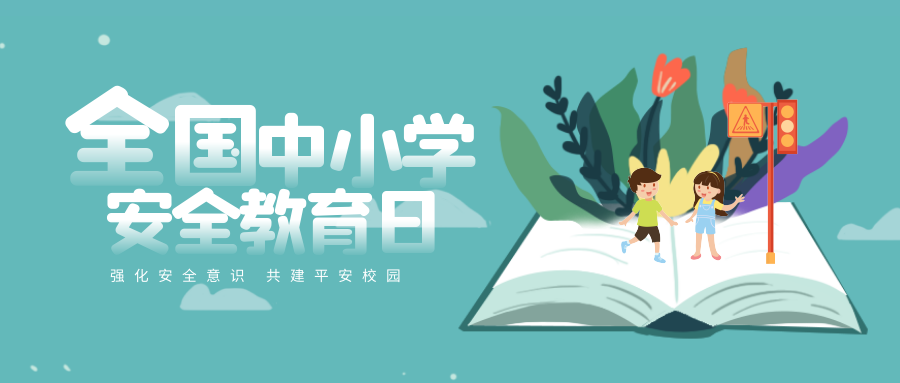 全国中小学
安全教育日

强化安全意识 共建平安校园